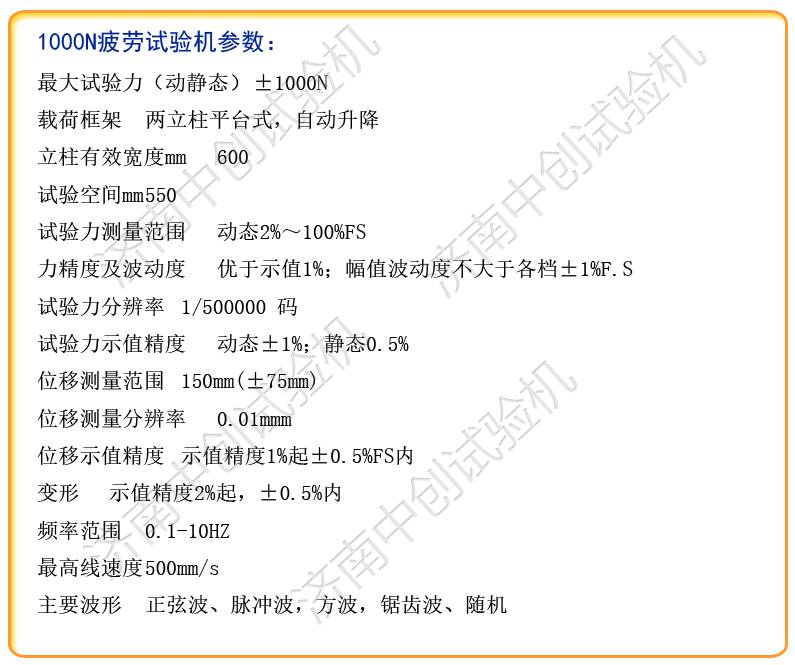 1000N疲劳试验机参数：

最大试验力（动静态）±1000N

载荷框架 两立柱平台式，自动升降

立柱有效宽度mm 600

试验空间mm550

试验力测量范围 动态2%～100%FS

力精度及波动度 优于示值1%；幅值波动度不大于各档±1%F.S

试验力分辨率 1/500000 码

试验力示值精度 动态±1%；静态0.5%

位移测量范围 150mm(±75mm)

位移测量分辨率 0.01mmm

位移示值精度 示值精度1%起±0.5%FS内

变形 示值精度2%起，±0.5%内

频率范围 0.1-10HZ

最高线速度500mm/s

主要波形 正弦波、脉冲波，方波，锯齿波、随机

济南中创试验机